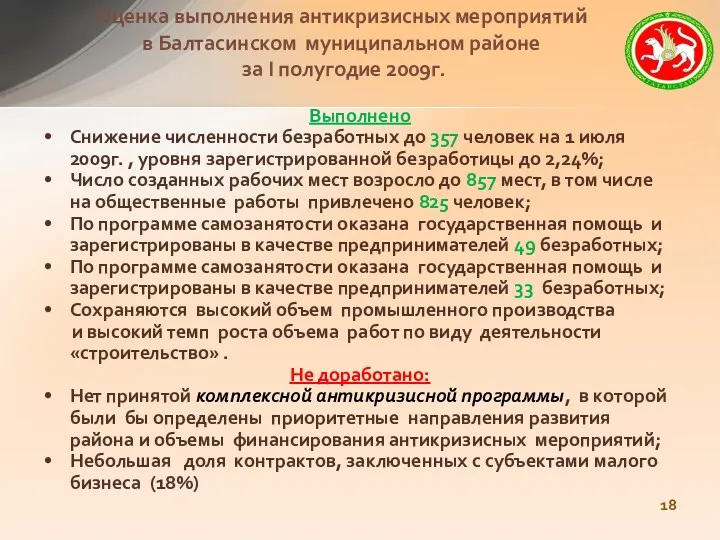 Оценка выполнения антикризисных мероприятий в Балтасинском муниципальном районе за I полугодие 2009г.

ТАТАРСТАН

Выполнено

• Снижение численности безработных до 357 человек на 1 июля 2009г. , уровня зарегистрированной безработицы до 2,24%;
• Число созданных рабочих мест возросло до 857 мест, в том числе на общественные работы привлечено 825 человек;
• По программе самозанятости оказана государственная помощь и зарегистрированы в качестве предпринимателей 49 безработных;
• По программе самозанятости оказана государственная помощь и зарегистрированы в качестве предпринимателей 33 безработных;
• Сохраняются высокий объем промышленного производства и высокий темп роста объема работ по виду деятельности «строительство» .

Не доработано:

• Нет принятой комплексной антикризисной программы, в которой были бы определены приоритетные направления развития района и объемы финансирования антикризисных мероприятий;
• Небольшая доля контрактов, заключенных с субъектами малого бизнеса (18%)

18